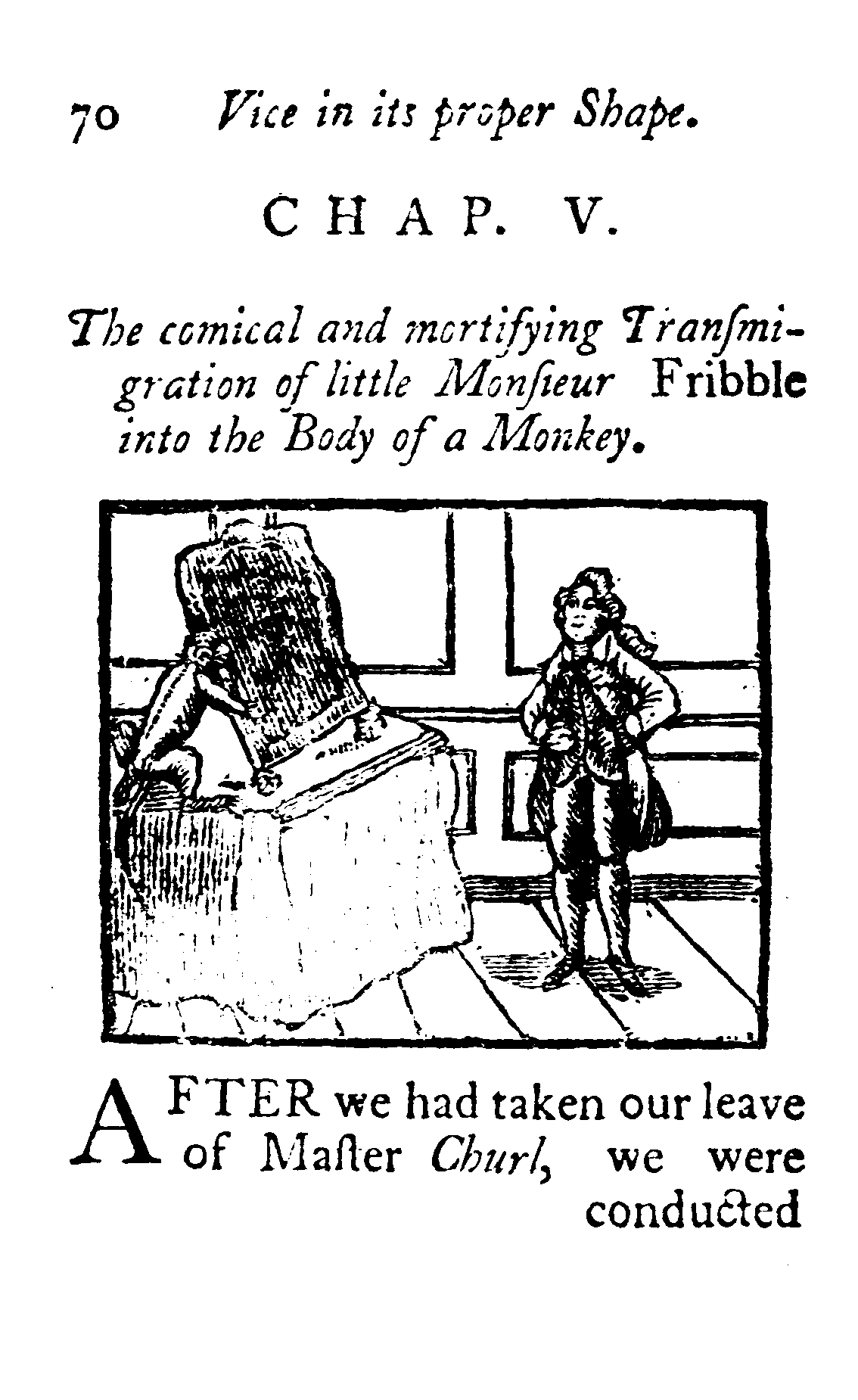 70 Vice in its proper Shape.

CHAP. V.

The comical and mortifying Tranſmigration of little Monſieur Fribble into the Body of a Monkey.

AFTER we had taken our leave of Maſter Churl, we were conducted